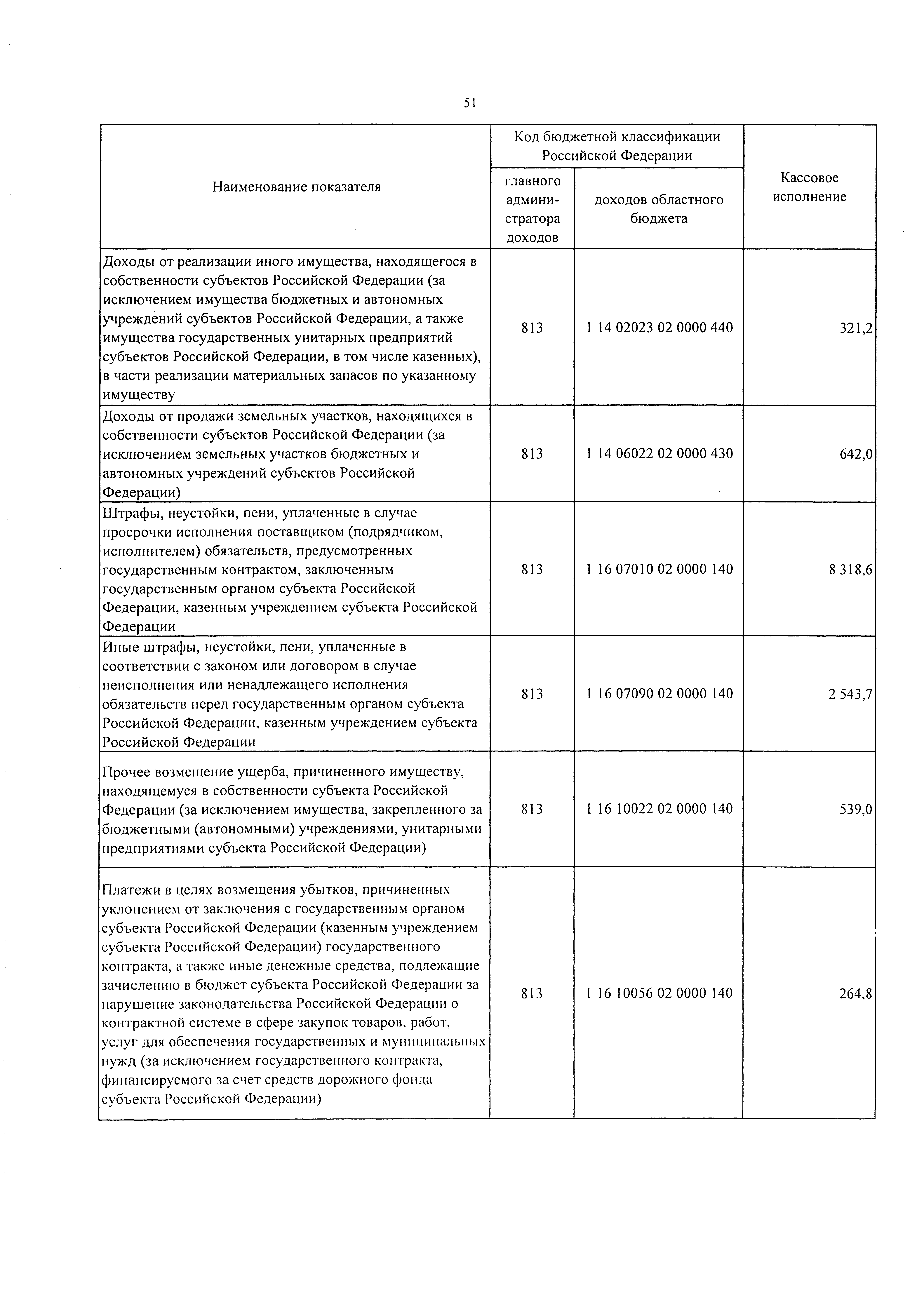 51

| Наименование показателя | Код бюджетной классификации Российской Федерации: главного администратора доходов | Код бюджетной классификации Российской Федерации: доходов областного бюджета | Кассовое исполнение |
|---|---|---|---|
| Доходы от реализации иного имущества, находящегося в собственности субъектов Российской Федерации (за исключением имущества бюджетных и автономных учреждений субъектов Российской Федерации, а также имущества государственных унитарных предприятий субъектов Российской Федерации, в том числе казенных), в части реализации материальных запасов по указанному имуществу | 813 | 1 14 02023 02 0000 440 | 321,2 |
| Доходы от продажи земельных участков, находящихся в собственности субъектов Российской Федерации (за исключением земельных участков бюджетных и автономных учреждений субъектов Российской Федерации) | 813 | 1 14 06022 02 0000 430 | 642,0 |
| Штрафы, неустойки, пени, уплаченные в случае просрочки исполнения поставщиком (подрядчиком, исполнителем) обязательств, предусмотренных государственным контрактом, заключенным государственным органом субъекта Российской Федерации, казенным учреждением субъекта Российской Федерации | 813 | 1 16 07010 02 0000 140 | 8 318,6 |
| Иные штрафы, неустойки, пени, уплаченные в соответствии с законом или договором в случае неисполнения или ненадлежащего исполнения обязательств перед государственным органом субъекта Российской Федерации, казенным учреждением субъекта Российской Федерации | 813 | 1 16 07090 02 0000 140 | 2 543,7 |
| Прочее возмещение ущерба, причиненного имуществу, находящемуся в собственности субъекта Российской Федерации (за исключением имущества, закрепленного за бюджетными (автономными) учреждениями, унитарными предприятиями субъекта Российской Федерации) | 813 | 1 16 10022 02 0000 140 | 539,0 |
| Платежи в целях возмещения убытков, причиненных уклонением от заключения с государственным органом субъекта Российской Федерации (казенным учреждением субъекта Российской Федерации) государственного контракта, а также иные денежные средства, подлежащие зачислению в бюджет субъекта Российской Федерации за нарушение законодательства Российской Федерации о контрактной системе в сфере закупок товаров, работ, услуг для обеспечения государственных и муниципальных нужд (за исключением государственного контракта, финансируемого за счет средств дорожного фонда субъекта Российской Федерации) | 813 | 1 16 10056 02 0000 140 | 264,8 |